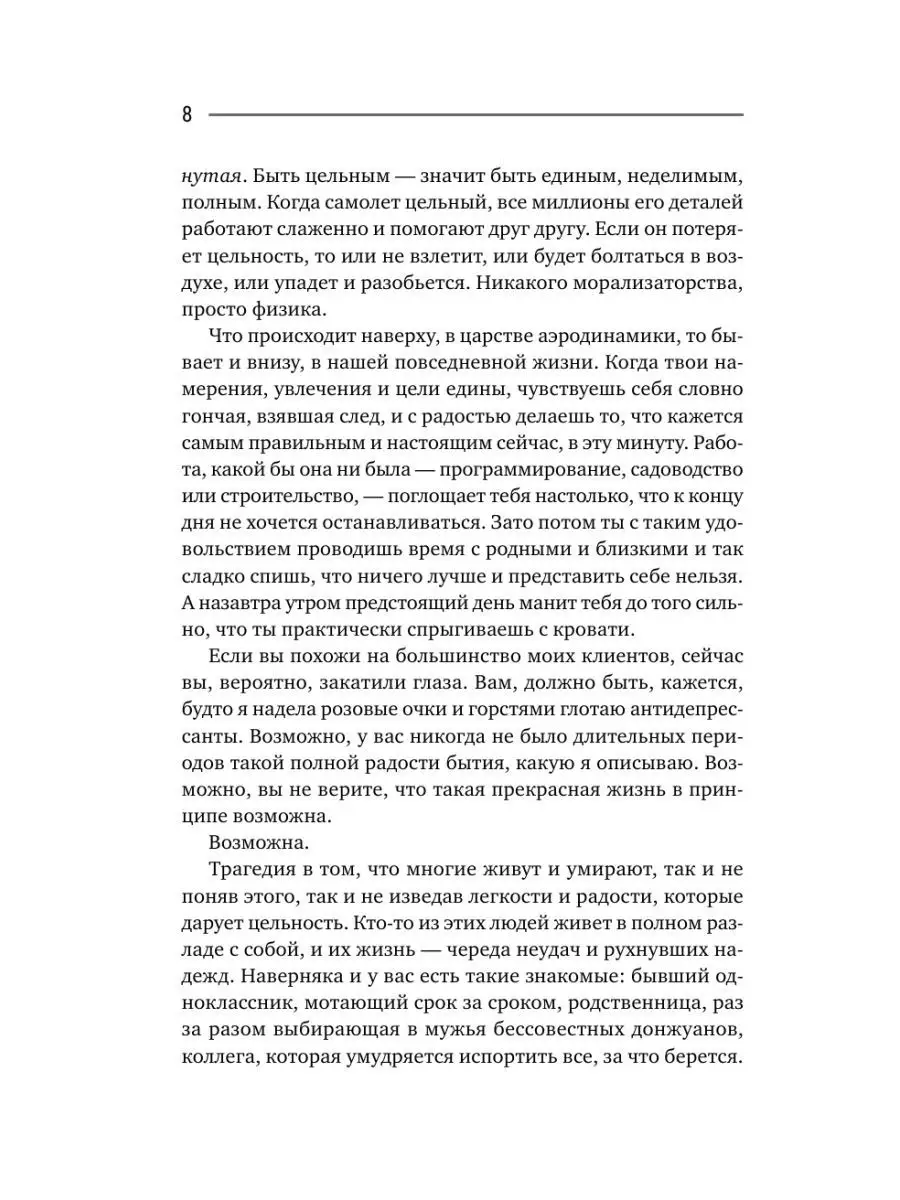 8

нутая. Быть цельным — значит быть единым, неделимым, полным. Когда самолет цельный, все миллионы его деталей работают слаженно и помогают друг другу. Если он потеряет цельность, то или не взлетит, или будет болтаться в воздухе, или упадет и разобьется. Никакого морализаторства, просто физика.

Что происходит наверху, в царстве аэродинамики, то бывает и внизу, в нашей повседневной жизни. Когда твои намерения, увлечения и цели едины, чувствуешь себя словно гончая, взявшая след, и с радостью делаешь то, что кажется самым правильным и настоящим сейчас, в эту минуту. Работа, какой бы она ни была — программирование, садоводство или строительство, — поглощает тебя настолько, что к концу дня не хочется останавливаться. Зато потом ты с таким удовольствием проводишь время с родными и близкими и так сладко спишь, что ничего лучше и представить себе нельзя. А назавтра утром предстоящий день манит тебя до того сильно, что ты практически спрыгиваешь с кровати.

Если вы похожи на большинство моих клиентов, сейчас вы, вероятно, закатили глаза. Вам, должно быть, кажется, будто я надела розовые очки и горстями глотаю антидепрессанты. Возможно, у вас никогда не было длительных периодов такой полной радости бытия, какую я описываю. Возможно, вы не верите, что такая прекрасная жизнь в принципе возможна.

Возможна.

Трагедия в том, что многие живут и умирают, так и не поняв этого, так и не изведав легкости и радости, которые дарует цельность. Кто-то из этих людей живет в полном разладе с собой, и их жизнь — череда неудач и рухнувших надежд. Наверняка и у вас есть такие знакомые: бывший одноклассник, мотающий срок за сроком, родственница, раз за разом выбирающая в мужья бессовестных донжуанов, коллега, которая умудряется испортить все, за что берется.